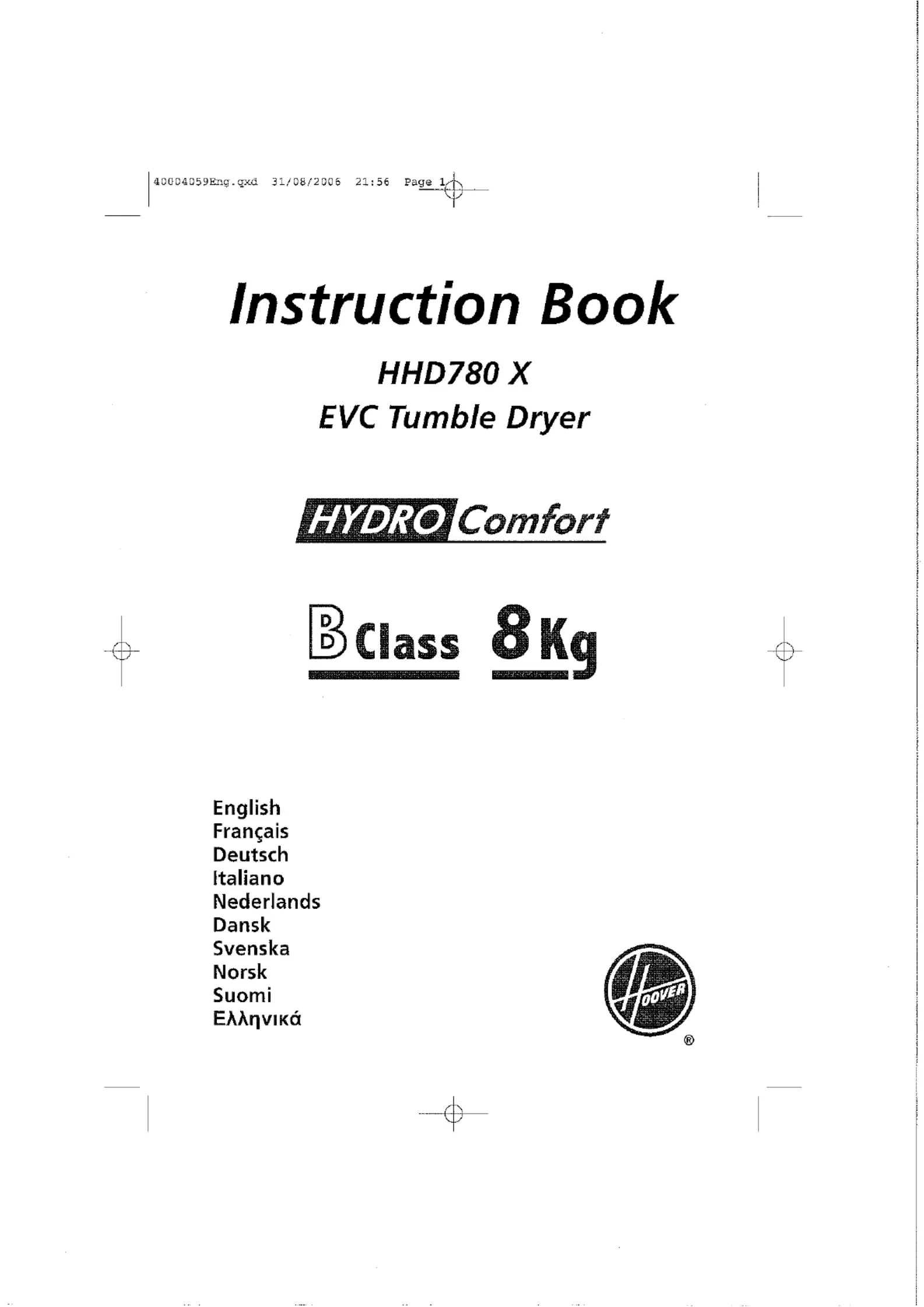 40004059Eng.qxd 31/08/2006 21:56 Page 1

Instruction Book

HHD780 X

EVC Tumble Dryer

HYDRO Comfort

B Class 8 Kg

English
Français
Deutsch
Italiano
Nederlands
Dansk
Svenska
Norsk
Suomi
Ελληνικά

HOOVER ®